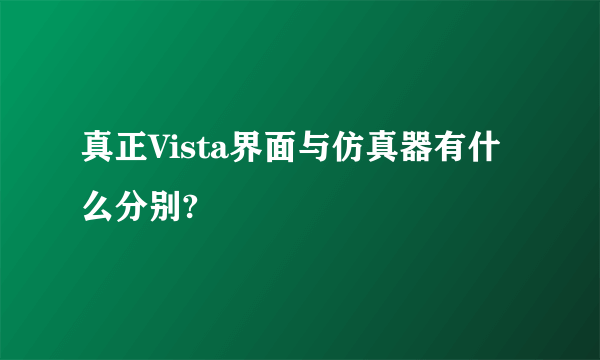 真正Vista界面与仿真器有什么分别?